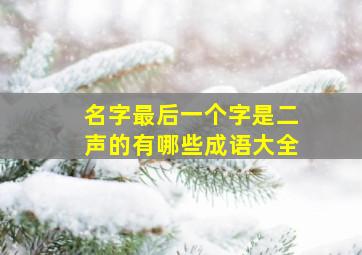 名字最后一个字是二声的有哪些成语大全